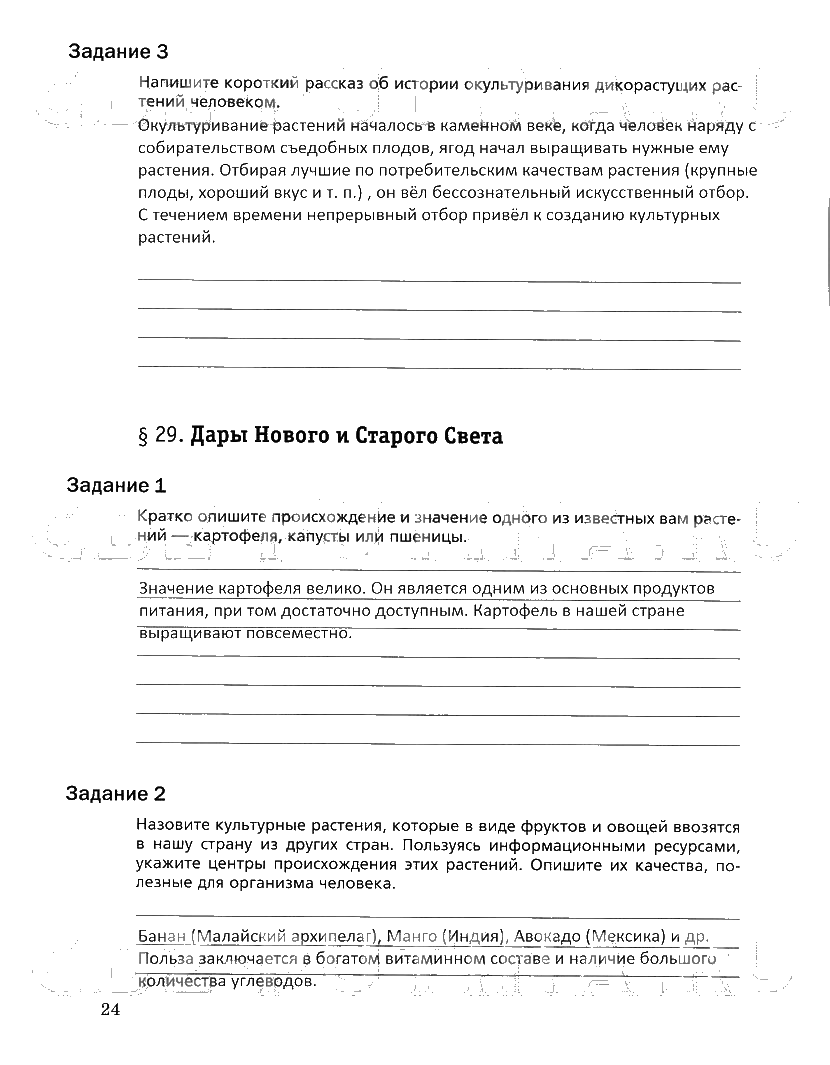 Задание 3

Напишите короткий рассказ об истории окультуривания дикорастущих растений человеком.

Окультуривание растений началось в каменном веке, когда человек наряду с собирательством съедобных плодов, ягод начал выращивать нужные ему растения. Отбирая лучшие по потребительским качествам растения (крупные плоды, хороший вкус и т. п.) , он вёл бессознательный искусственный отбор. С течением времени непрерывный отбор привёл к созданию культурных растений.

§ 29. Дары Нового и Старого Света

Задание 1

Кратко опишите происхождение и значение одного из известных вам растений — картофеля, капусты или пшеницы.

Значение картофеля велико. Он является одним из основных продуктов питания, при том достаточно доступным. Картофель в нашей стране выращивают повсеместно.

Задание 2

Назовите культурные растения, которые в виде фруктов и овощей ввозятся в нашу страну из других стран. Пользуясь информационными ресурсами, укажите центры происхождения этих растений. Опишите их качества, полезные для организма человека.

Банан (Малайский архипелаг), Манго (Индия), Авокадо (Мексика) и др. Польза заключается в богатом витаминном составе и наличие большого количества углеводов.

24